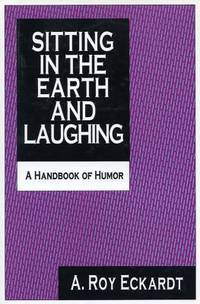 SITTING IN THE EARTH AND LAUGHING

A HANDBOOK OF HUMOR

A. ROY ECKARDT